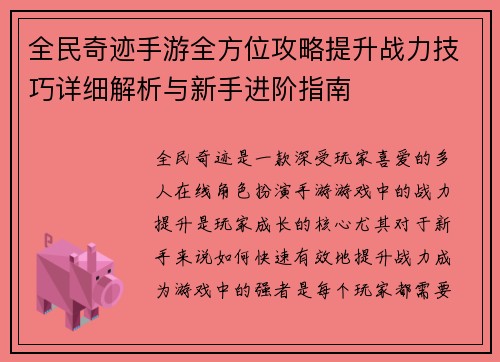 全民奇迹手游全方位攻略提升战力技巧详细解析与新手进阶指南

全民奇迹是一款深受玩家喜爱的多人在线角色扮演手游游戏中的战力提升是玩家成长的核心尤其对于新手来说如何快速有效地提升战力成为游戏中的强者是每个玩家都需要